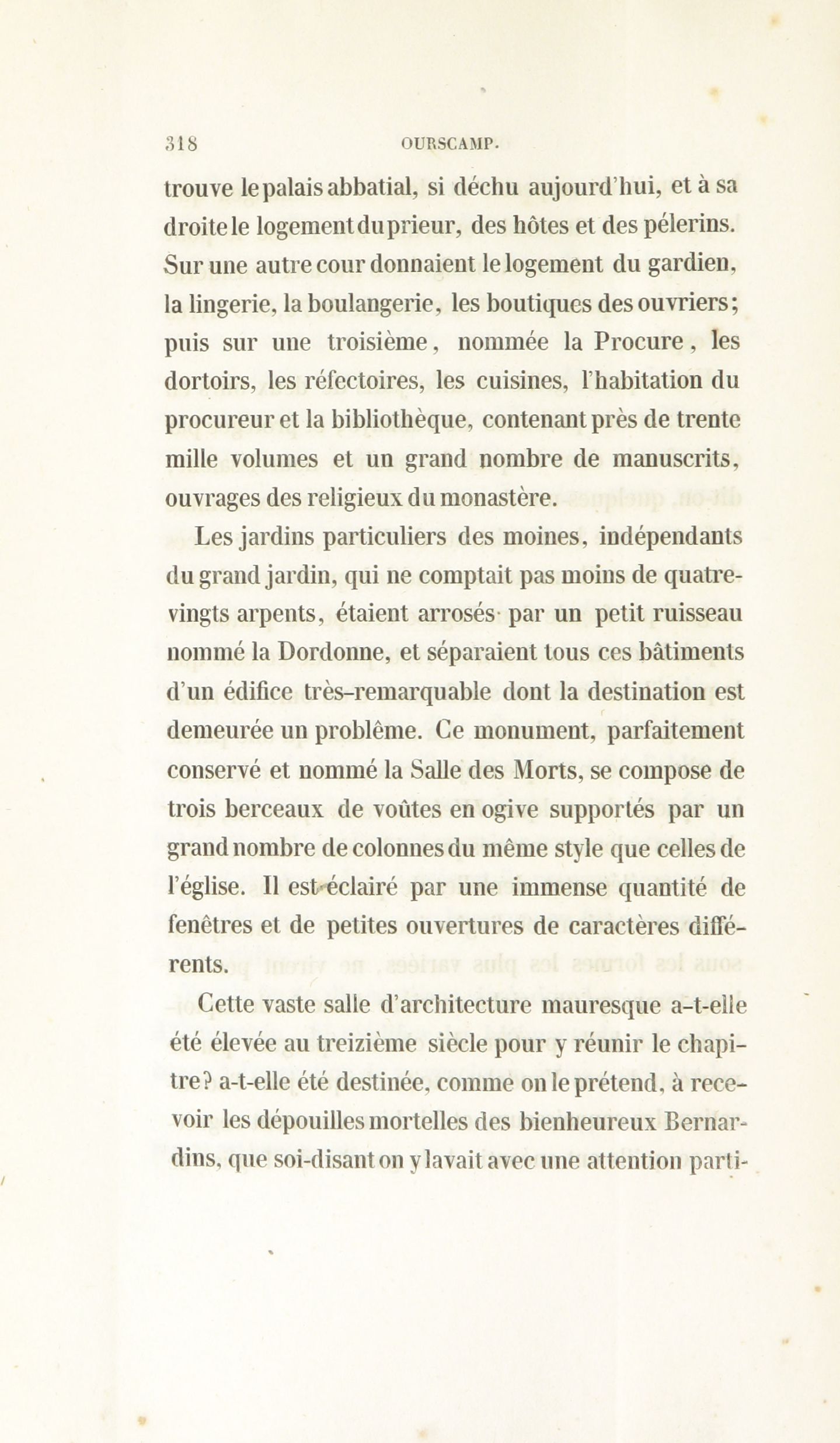 318 OURSCAMP.

trouve le palais abbatial, si déchu aujourd'hui, et à sa droite le logement du prieur, des hôtes et des pélerins. Sur une autre cour donnaient le logement du gardien, la lingerie, la boulangerie, les boutiques des ouvriers; puis sur une troisième, nommée la Procure, les dortoirs, les réfectoires, les cuisines, l'habitation du procureur et la bibliothèque, contenant près de trente mille volumes et un grand nombre de manuscrits, ouvrages des religieux du monastère.

Les jardins particuliers des moines, indépendants du grand jardin, qui ne comptait pas moins de quatre-vingts arpents, étaient arrosés par un petit ruisseau nommé la Dordonne, et séparaient tous ces bâtiments d'un édifice très-remarquable dont la destination est demeurée un problême. Ce monument, parfaitement conservé et nommé la Salle des Morts, se compose de trois berceaux de voûtes en ogive supportés par un grand nombre de colonnes du même style que celles de l'église. Il est éclairé par une immense quantité de fenêtres et de petites ouvertures de caractères différents.

Cette vaste salle d'architecture mauresque a-t-elle été élevée au treizième siècle pour y réunir le chapitre? a-t-elle été destinée, comme on le prétend, à recevoir les dépouilles mortelles des bienheureux Bernardins, que soi-disant on y lavait avec une attention parti-